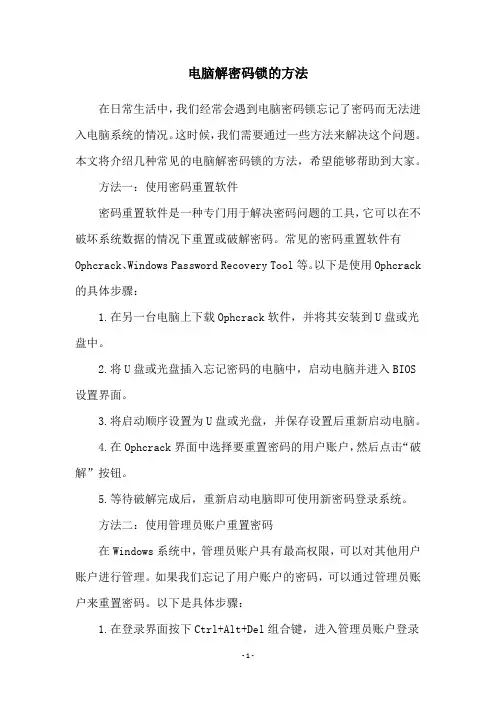 电脑解密码锁的方法

在日常生活中，我们经常会遇到电脑密码锁忘记了密码而无法进入电脑系统的情况。这时候，我们需要通过一些方法来解决这个问题。本文将介绍几种常见的电脑解密码锁的方法，希望能够帮助到大家。

方法一：使用密码重置软件

密码重置软件是一种专门用于解决密码问题的工具，它可以在不破坏系统数据的情况下重置或破解密码。常见的密码重置软件有Ophcrack、Windows Password Recovery Tool等。以下是使用Ophcrack的具体步骤：

1.在另一台电脑上下载Ophcrack软件，并将其安装到U盘或光盘中。

2.将U盘或光盘插入忘记密码的电脑中，启动电脑并进入BIOS设置界面。

3.将启动顺序设置为U盘或光盘，并保存设置后重新启动电脑。

4.在Ophcrack界面中选择要重置密码的用户账户，然后点击“破解”按钮。

5.等待破解完成后，重新启动电脑即可使用新密码登录系统。

方法二：使用管理员账户重置密码

在Windows系统中，管理员账户具有最高权限，可以对其他用户账户进行管理。如果我们忘记了用户账户的密码，可以通过管理员账户来重置密码。以下是具体步骤：

1.在登录界面按下Ctrl+Alt+Del组合键，进入管理员账户登录

-1-